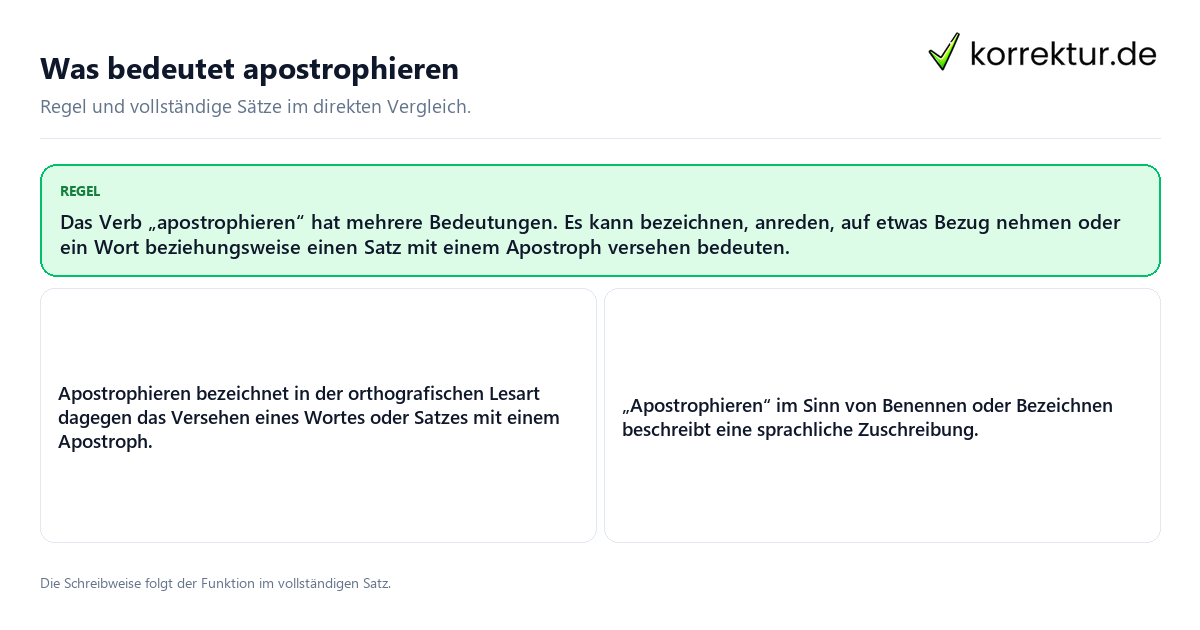 Was bedeutet apostrophieren

korrektur.de

Regel und vollständige Sätze im direkten Vergleich.

REGEL

Das Verb „apostrophieren“ hat mehrere Bedeutungen. Es kann bezeichnen, anreden, auf etwas Bezug nehmen oder ein Wort beziehungsweise einen Satz mit einem Apostroph versehen bedeuten.

Apostrophieren bezeichnet in der orthografischen Lesart dagegen das Versehen eines Wortes oder Satzes mit einem Apostroph.

„Apostrophieren“ im Sinn von Benennen oder Bezeichnen beschreibt eine sprachliche Zuschreibung.

Die Schreibweise folgt der Funktion im vollständigen Satz.